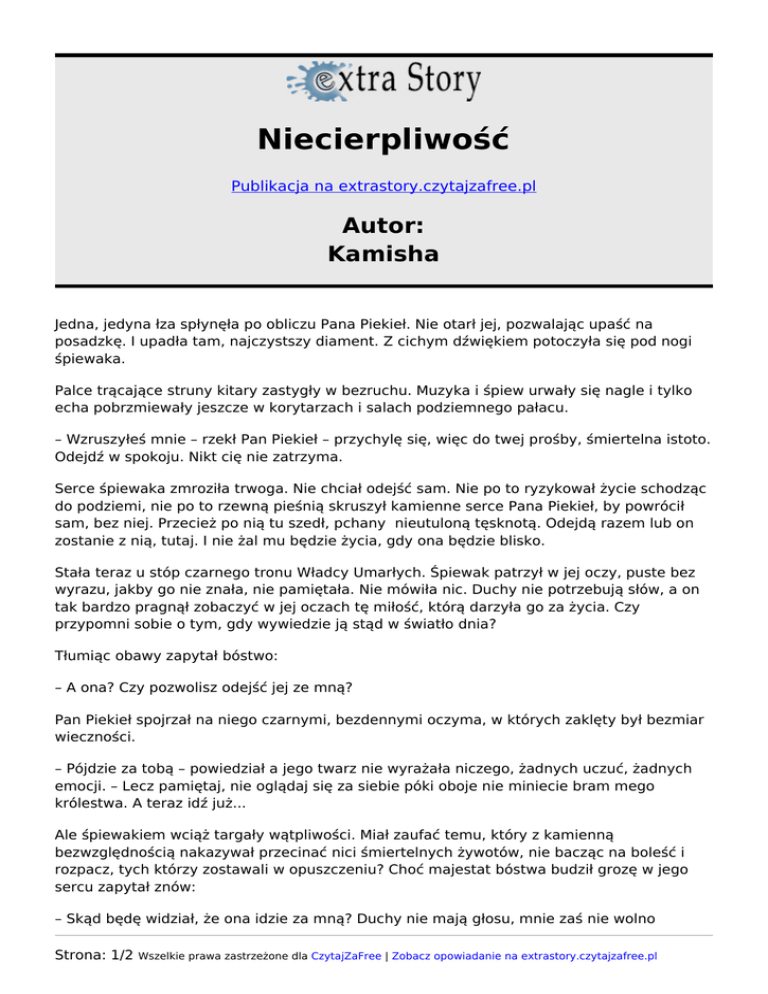 extra Story

Niecierpliwość

Publikacja na extrastory.czytajzafree.pl

Autor:
Kamisha

Jedna, jedyna łza spłynęła po obliczu Pana Piekieł. Nie otarł jej, pozwalając upaść na posadzkę. I upadła tam, najczystszy diament. Z cichym dźwiękiem potoczyła się pod nogi śpiewaka.

Palce trącające struny kitary zastygły w bezruchu. Muzyka i śpiew urwały się nagle i tylko echa pobrzmiewały jeszcze w korytarzach i salach podziemnego pałacu.

– Wzruszyłeś mnie – rzekł Pan Piekieł – przychylę się, więc do twej prośby, śmiertelna istoto. Odejdź w spokoju. Nikt cię nie zatrzyma.

Serce śpiewaka zmroziła trwoga. Nie chciał odejść sam. Nie po to ryzykował życie schodząc do podziemi, nie po to rzewną pieśnią skruszył kamienne serce Pana Piekieł, by powrócił sam, bez niej. Przecież po nią tu szedł, pchany nieutuloną tęsknotą. Odejdą razem lub on zostanie z nią, tutaj. I nie żal mu będzie życia, gdy ona będzie blisko.

Stała teraz u stóp czarnego tronu Władcy Umarłych. Śpiewak patrzył w jej oczy, puste bez wyrazu, jakby go nie znała, nie pamiętała. Nie mówiła nic. Duchy nie potrzebują słów, a on tak bardzo pragnął zobaczyć w jej oczach tę miłość, którą darzyła go za życia. Czy przypomni sobie o tym, gdy wywiedzie ją stąd w światło dnia?

Tłumiąc obawy zapytał bóstwo:

– A ona? Czy pozwolisz odejść jej ze mną?

Pan Piekieł spojrzał na niego czarnymi, bezdennymi oczyma, w których zaklęty był bezmiar wieczności.

– Pójdzie za tobą – powiedział a jego twarz nie wyrażała niczego, żadnych uczuć, żadnych emocji. – Lecz pamiętaj, nie oglądaj się za siebie póki oboje nie miniecie bram mego królestwa. A teraz idź już...

Ale śpiewakiem wciąż targały wątpliwości. Miał zaufać temu, który z kamienną bezwzględnością nakazywał przecinać nici śmiertelnych żywotów, nie bacząc na boleść i rozpacz, tych którzy zostawali w opuszczeniu? Choć majestat bóstwa budził grozę w jego sercu zapytał znów:

– Skąd będę widział, że ona idzie za mną? Duchy nie mają głosu, mnie zaś nie wolno

Strona: 1/2 Wszelkie prawa zastrzeżone dla CzytajZaFree | Zobacz opowiadanie na extrastory.czytajzafree.pl